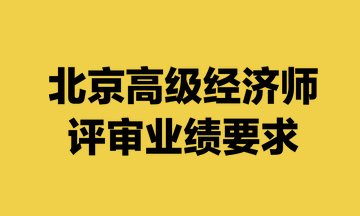 北京高级经济师
评审业绩要求